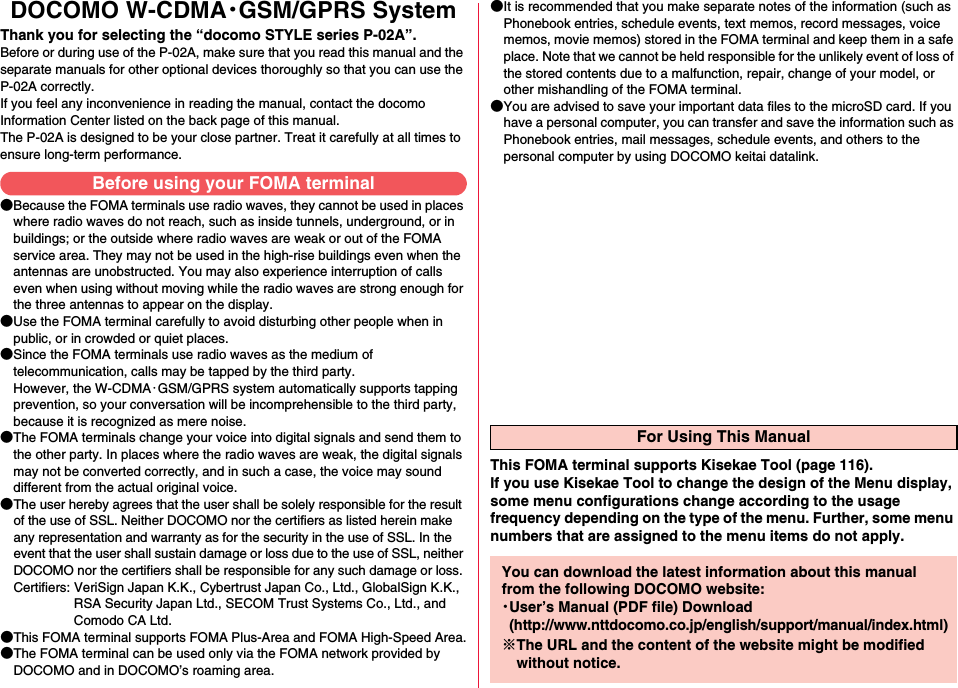 DOCOMO W-CDMA・GSM/GPRS System

Thank you for selecting the “docomo STYLE series P-02A”.

Before or during use of the P-02A, make sure that you read this manual and the separate manuals for other optional devices thoroughly so that you can use the P-02A correctly.
If you feel any inconvenience in reading the manual, contact the docomo Information Center listed on the back page of this manual.
The P-02A is designed to be your close partner. Treat it carefully at all times to ensure long-term performance.

Before using your FOMA terminal

●Because the FOMA terminals use radio waves, they cannot be used in places where radio waves do not reach, such as inside tunnels, underground, or in buildings; or the outside where radio waves are weak or out of the FOMA service area. They may not be used in the high-rise buildings even when the antennas are unobstructed. You may also experience interruption of calls even when using without moving while the radio waves are strong enough for the three antennas to appear on the display.
●Use the FOMA terminal carefully to avoid disturbing other people when in public, or in crowded or quiet places.
●Since the FOMA terminals use radio waves as the medium of telecommunication, calls may be tapped by the third party.
However, the W-CDMA・GSM/GPRS system automatically supports tapping prevention, so your conversation will be incomprehensible to the third party, because it is recognized as mere noise.
●The FOMA terminals change your voice into digital signals and send them to the other party. In places where the radio waves are weak, the digital signals may not be converted correctly, and in such a case, the voice may sound different from the actual original voice.
●The user hereby agrees that the user shall be solely responsible for the result of the use of SSL. Neither DOCOMO nor the certifiers as listed herein make any representation and warranty as for the security in the use of SSL. In the event that the user shall sustain damage or loss due to the use of SSL, neither DOCOMO nor the certifiers shall be responsible for any such damage or loss.
Certifiers: VeriSign Japan K.K., Cybertrust Japan Co., Ltd., GlobalSign K.K., RSA Security Japan Ltd., SECOM Trust Systems Co., Ltd., and Comodo CA Ltd.
●This FOMA terminal supports FOMA Plus-Area and FOMA High-Speed Area.
●The FOMA terminal can be used only via the FOMA network provided by DOCOMO and in DOCOMO’s roaming area.
●It is recommended that you make separate notes of the information (such as Phonebook entries, schedule events, text memos, record messages, voice memos, movie memos) stored in the FOMA terminal and keep them in a safe place. Note that we cannot be held responsible for the unlikely event of loss of the stored contents due to a malfunction, repair, change of your model, or other mishandling of the FOMA terminal.
●You are advised to save your important data files to the microSD card. If you have a personal computer, you can transfer and save the information such as Phonebook entries, mail messages, schedule events, and others to the personal computer by using DOCOMO keitai datalink.

For Using This Manual

This FOMA terminal supports Kisekae Tool (page 116).
If you use Kisekae Tool to change the design of the Menu display, some menu configurations change according to the usage frequency depending on the type of the menu. Further, some menu numbers that are assigned to the menu items do not apply.

You can download the latest information about this manual from the following DOCOMO website:
・User’s Manual (PDF file) Download
(http://www.nttdocomo.co.jp/english/support/manual/index.html)
※The URL and the content of the website might be modified without notice.